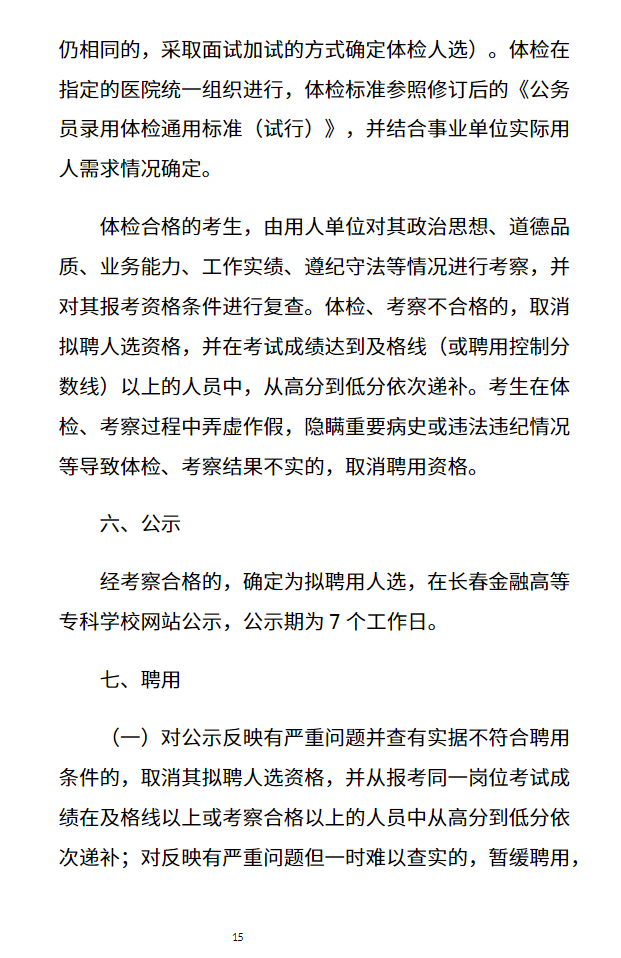 仍相同的，采取面试加试的方式确定体检人选）。体检在指定的医院统一组织进行，体检标准参照修订后的《公务员录用体检通用标准（试行）》，并结合事业单位实际用人需求情况确定。

体检合格的考生，由用人单位对其政治思想、道德品质、业务能力、工作实绩、遵纪守法等情况进行考察，并对其报考资格条件进行复查。体检、考察不合格的，取消拟聘人选资格，并在考试成绩达到及格线（或聘用控制分数线）以上的人员中，从高分到低分依次递补。考生在体检、考察过程中弄虚作假，隐瞒重要病史或违法违纪情况等导致体检、考察结果不实的，取消聘用资格。

六、公示

经考察合格的，确定为拟聘用人选，在长春金融高等专科学校网站公示，公示期为 7 个工作日。

七、聘用

（一）对公示反映有严重问题并查有实据不符合聘用条件的，取消其拟聘人选资格，并从报考同一岗位考试成绩在及格线以上或考察合格以上的人员中从高分到低分依次递补；对反映有严重问题但一时难以查实的，暂缓聘用，

15